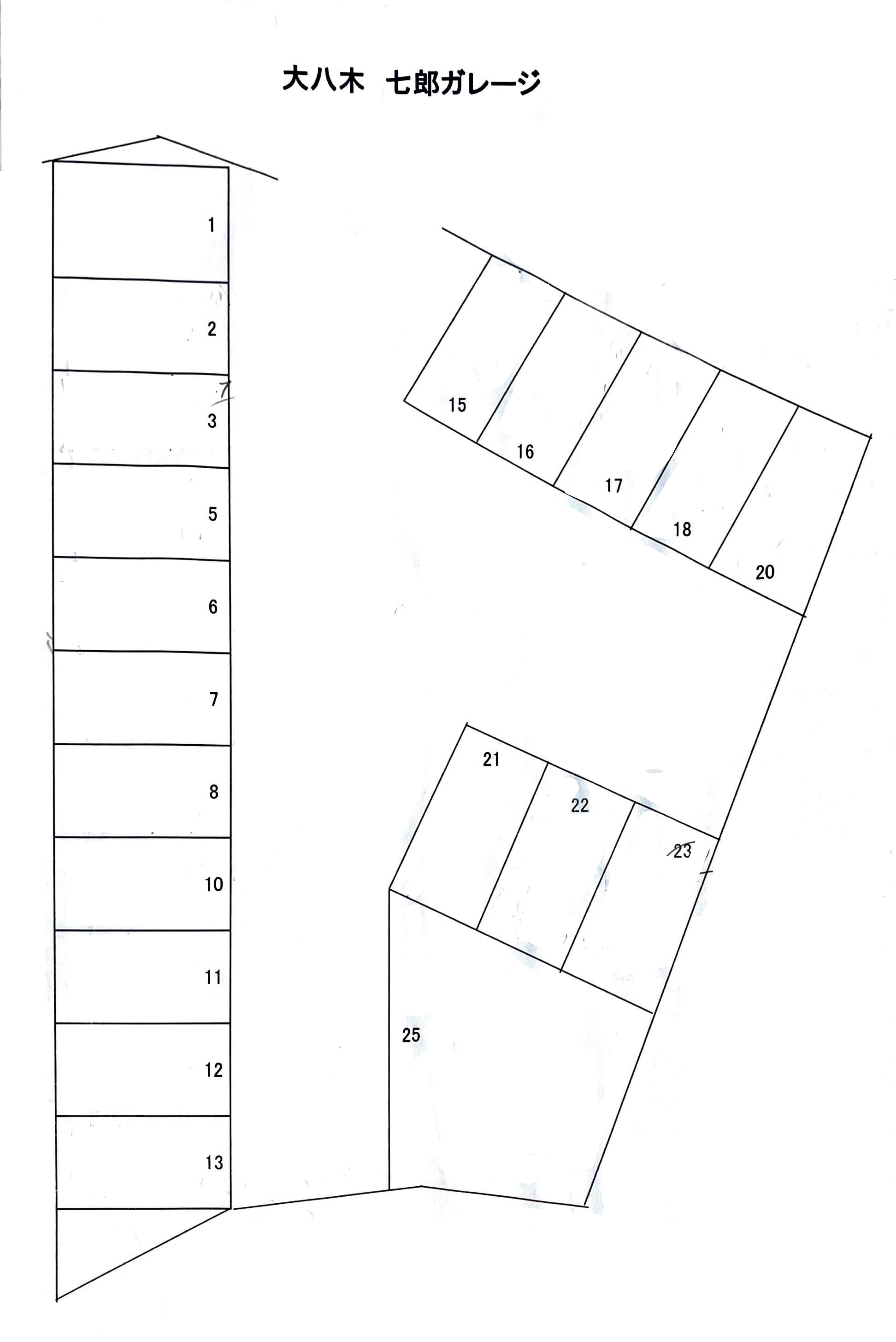 大八木　七郎ガレージ

1
2
3
5
6
7
8
10
11
12
13

15
16
17
18
20

21
22
23
25